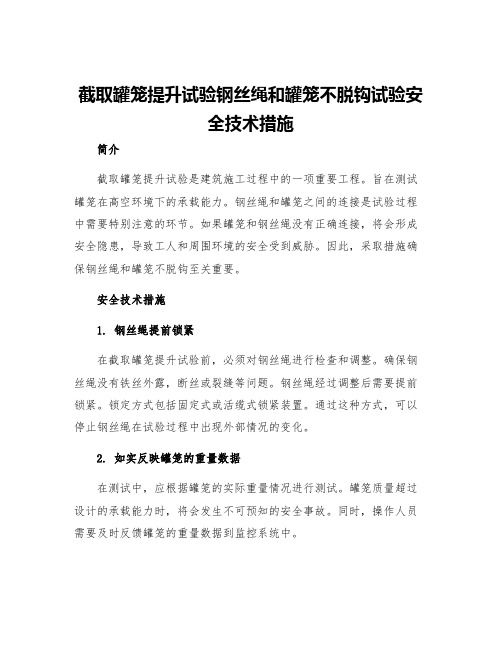 截取罐笼提升试验钢丝绳和罐笼不脱钩试验安全技术措施

简介

截取罐笼提升试验是建筑施工过程中的一项重要工程。旨在测试罐笼在高空环境下的承载能力。钢丝绳和罐笼之间的连接是试验过程中需要特别注意的环节。如果罐笼和钢丝绳没有正确连接，将会形成安全隐患，导致工人和周围环境的安全受到威胁。因此，采取措施确保钢丝绳和罐笼不脱钩至关重要。

安全技术措施

1. 钢丝绳提前锁紧

在截取罐笼提升试验前，必须对钢丝绳进行检查和调整。确保钢丝绳没有铁丝外露，断丝或裂缝等问题。钢丝绳经过调整后需要提前锁紧。锁定方式包括固定式或活绕式锁紧装置。通过这种方式，可以停止钢丝绳在试验过程中出现外部情况的变化。

2. 如实反映罐笼的重量数据

在测试中，应根据罐笼的实际重量情况进行测试。罐笼质量超过设计的承载能力时，将会发生不可预知的安全事故。同时，操作人员需要及时反馈罐笼的重量数据到监控系统中。